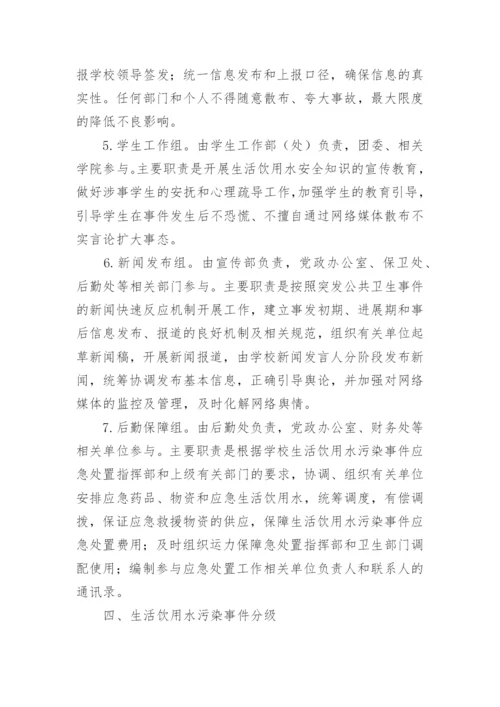 报学校领导签发；统一信息发布和上报口径，确保信息的真实性。任何部门和个人不得随意散布、夸大事故，最大限度的降低不良影响。

5.学生工作组。由学生工作部（处）负责，团委、相关学院参与。主要职责是开展生活饮用水安全知识的宣传教育，做好涉事学生的安抚和心理疏导工作，加强学生的教育引导，引导学生在事件发生后不恐慌、不擅自通过网络媒体散布不实言论扩大事态。

6.新闻发布组。由宣传部负责，党政办公室、保卫处、后勤处等相关部门参与。主要职责是按照突发公共卫生事件的新闻快速反应机制开展工作，建立事发初期、进展期和事后信息发布、报道的良好机制及相关规范，组织有关单位起草新闻稿，开展新闻报道，由学校新闻发言人分阶段发布新闻，统筹协调发布基本信息，正确引导舆论，并加强对网络媒体的监控及管理，及时化解网络舆情。

7.后勤保障组。由后勤处负责，党政办公室、财务处等相关单位参与。主要职责是根据学校生活饮用水污染事件应急处置指挥部和上级有关部门的要求，协调、组织有关单位安排应急药品、物资和应急生活饮用水，统筹调度，有偿调拨，保证应急救援物资的供应，保障生活饮用水污染事件应急处置费用；及时组织运力保障急处置指挥部和卫生部门调配使用；编制参与应急处置工作相关单位负责人和联系人的通讯录。

四、生活饮用水污染事件分级